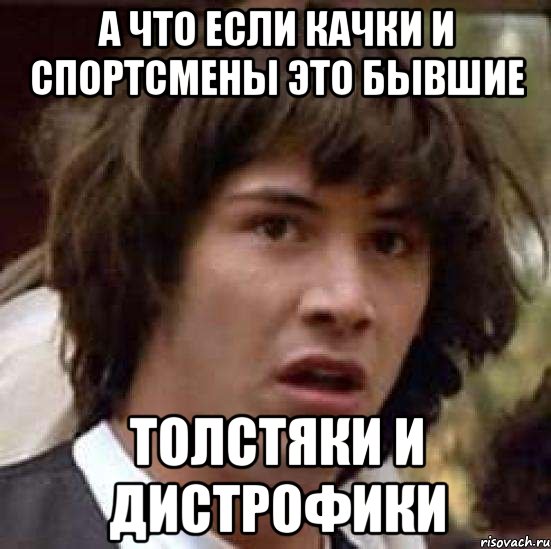 А ЧТО ЕСЛИ КАЧКИ И СПОРТСМЕНЫ ЭТО БЫВШИЕ

ТОЛСТЯКИ И ДИСТРОФИКИ

risovach.ru